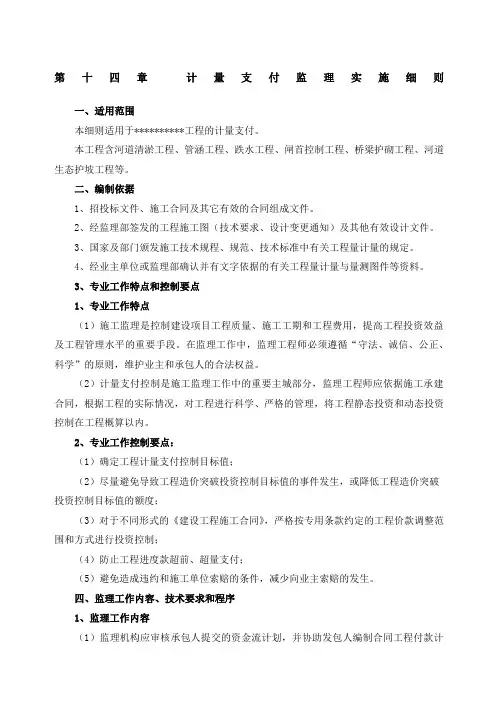 第十四章　计量支付监理实施细则

一、适用范围

本细则适用于**********工程的计量支付。

本工程含河道清淤工程、管涵工程、跌水工程、闸首控制工程、桥梁护砌工程、河道生态护坡工程等。

二、编制依据

1、招投标文件、施工合同及其它有效的合同组成文件。

2、经监理部签发的工程施工图（技术要求、设计变更通知）及其他有效设计文件。

3、国家及部门颁发施工技术规程、规范、技术标准中有关工程量计量的规定。

4、经业主单位或监理部确认并有文字依据的有关工程量计量与量测图件等资料。

3、专业工作特点和控制要点

1、专业工作特点

（1）施工监理是控制建设项目工程质量、施工工期和工程费用，提高工程投资效益及工程管理水平的重要手段。在监理工作中，监理工程师必须遵循"守法、诚信、公正、科学"的原则，维护业主和承包人的合法权益。

（2）计量支付控制是施工监理工作中的重要主城部分，监理工程师应依据施工承建合同，根据工程的实际情况，对工程进行科学、严格的管理，将工程静态投资和动态投资控制在工程概算以内。

2、专业工作控制要点：

（1）确定工程计量支付控制目标值；

（2）尽量避免导致工程造价突破投资控制目标值的事件发生，或降低工程造价突破投资控制目标值的额度；

（3）对于不同形式的《建设工程施工合同》，严格按专用条款约定的工程价款调整范围和方式进行投资控制；

（4）防止工程进度款超前、超量支付；

（5）避免造成违约和施工单位索赔的条件，减少向业主索赔的发生。

四、监理工作内容、技术要求和程序

1、监理工作内容

（1）监理机构应审核承包人提交的资金流计划，并协助发包人编制合同工程付款计